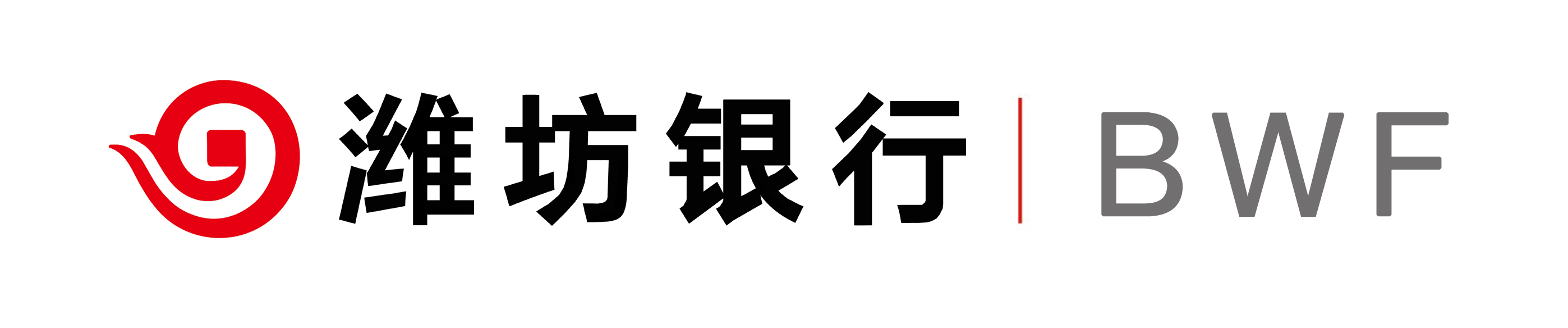 潍坊银行 | BWF